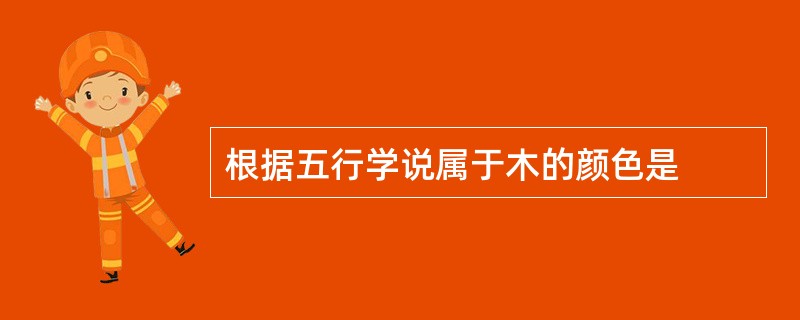 根据五行学说属于木的颜色是